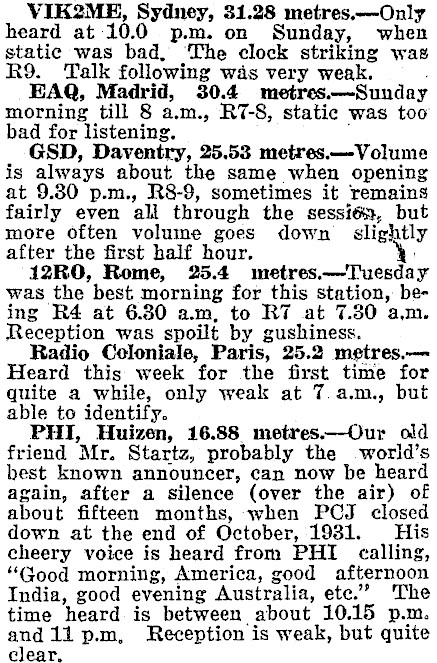 VIK2ME, Sydney, 31.28 metres.—Only heard at 10.0 p.m. on Sunday, when static was bad. The clock striking was R9. Talk following was very weak.

EAQ, Madrid, 30.4 metres.—Sunday morning till 8 a.m., R7-8, static was too bad for listening.

GSD, Daventry, 25.53 metres.—Volume is always about the same when opening at 9.30 p.m., R8-9, sometimes it remains fairly even all through the session, but more often volume goes down slightly after the first half hour.

12RO, Rome, 25.4 metres.—Tuesday was the best morning for this station, being R4 at 6.30 a.m. to R7 at 7.30 a.m. Reception was spoilt by gushiness.

Radio Coloniale, Paris, 25.2 metres.—Heard this week for the first time for quite a while, only weak at 7 a.m., but able to identify.

PHI, Huizen, 16.88 metres.—Our old friend Mr. Startz, probably the world's best known announcer, can now be heard again, after a silence (over the air) of about fifteen months, when PCJ closed down at the end of October, 1931. His cheery voice is heard from PHI calling, "Good morning, America, good afternoon India, good evening Australia, etc." The time heard is between about 10.15 p.m. and 11 p.m. Reception is weak, but quite clear.